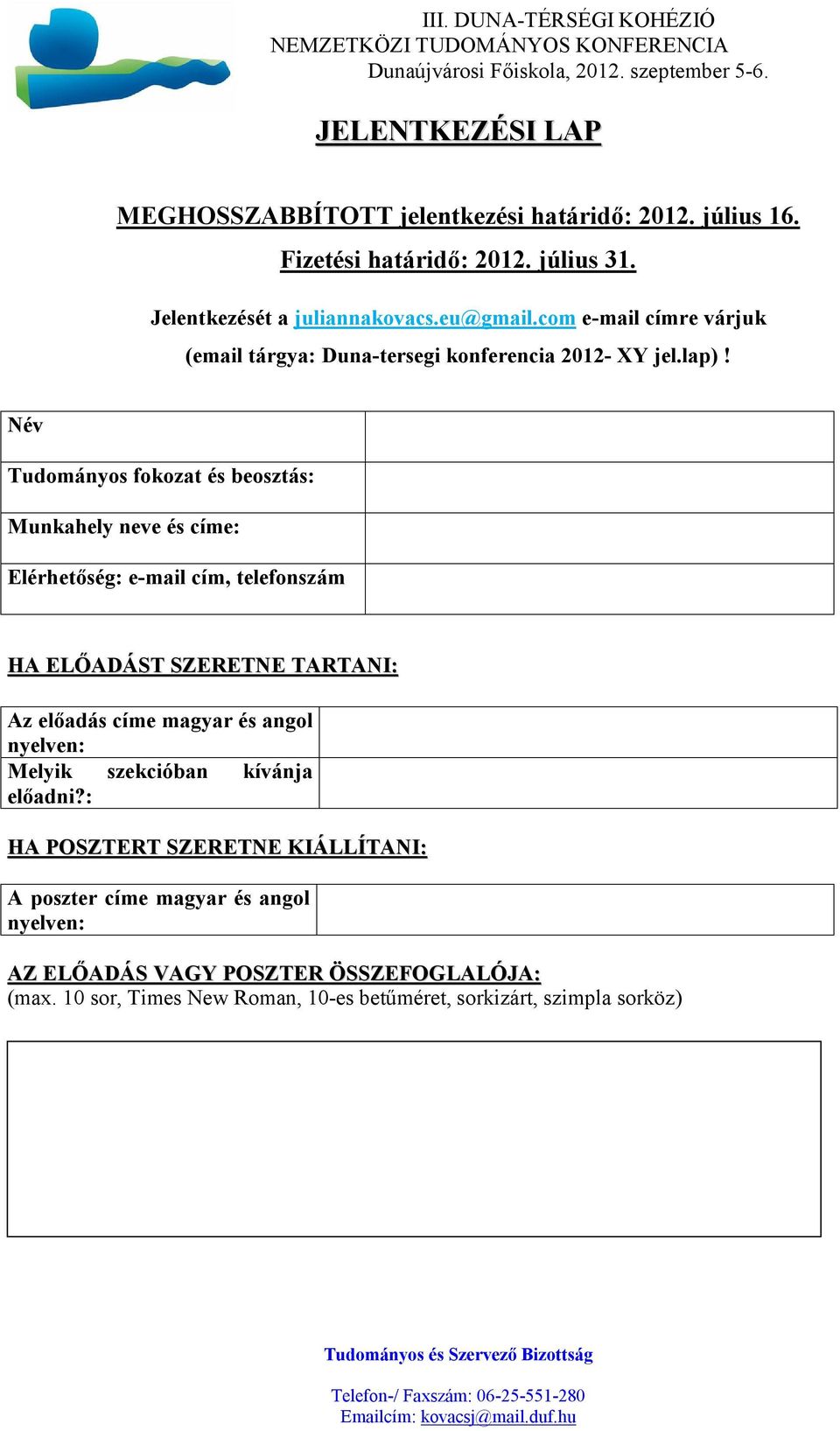 III. DUNA-TÉRSÉGI KOHÉZIÓ
NEMZETKÖZI TUDOMÁNYOS KONFERENCIA
Dunaújvárosi Főiskola, 2012. szeptember 5-6.

JELENTKEZÉSI LAP

MEGHOSSZABBÍTOTT jelentkezési határidő: 2012. július 16.

Fizetési határidő: 2012. július 31.

Jelentkezését a juliannakovacs.eu@gmail.com e-mail címre várjuk

(email tárgya: Duna-tersegi konferencia 2012- XY jel.lap) !

| Név | |
|---|---|
| Tudományos fokozat és beosztás: | |
| Munkahely neve és címe: | |
| Elérhetőség: e-mail cím, telefonszám | |

HA ELŐADÁST SZERETNE TARTANI:

| Az előadás címe magyar és angol nyelven: | |
|---|---|
| Melyik szekcióban kívánja előadni?: | |

HA POSZTERT SZERETNE KIÁLLÍTANI:

| A poszter címe magyar és angol nyelven: | |
|---|---|

AZ ELŐADÁS VAGY POSZTER ÖSSZEFOGLALÓJA:
(max. 10 sor, Times New Roman, 10-es betűméret, sorkizárt, szimpla sorköz)

Tudományos és Szervező Bizottság

Telefon-/ Faxszám: 06-25-551-280
Emailcím: kovacsj@mail.duf.hu